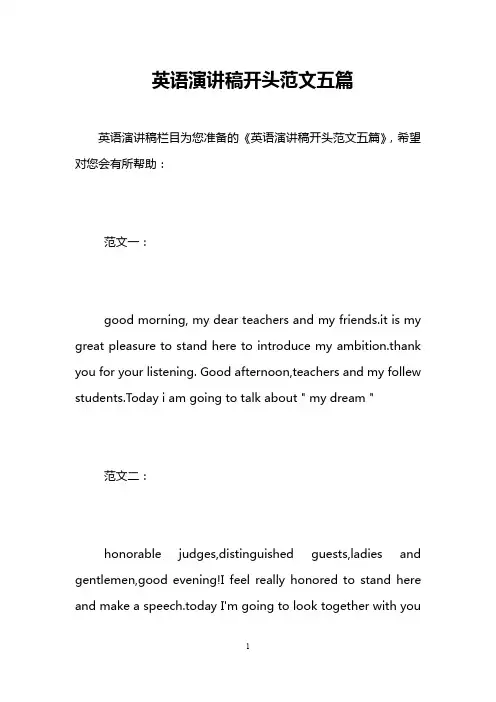 英语演讲稿开头范文五篇

英语演讲稿栏目为您准备的《英语演讲稿开头范文五篇》，希望对您会有所帮助：

范文一：

good morning, my dear teachers and my friends.it is my great pleasure to stand here to introduce my ambition.thank you for your listening. Good afternoon,teachers and my follew students.Today i am going to talk about " my dream "

范文二：

honorable judges,distinguished guests,ladies and gentlemen,good evening!I feel really honored to stand here and make a speech.today I'm going to look together with you

1